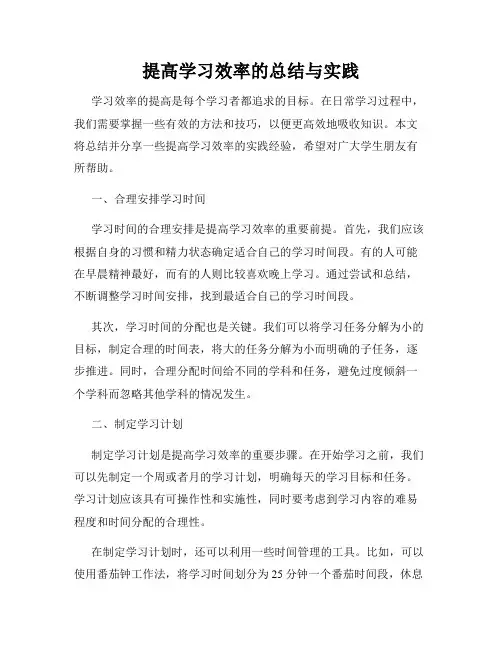 提高学习效率的总结与实践

学习效率的提高是每个学习者都追求的目标。在日常学习过程中，我们需要掌握一些有效的方法和技巧，以便更高效地吸收知识。本文将总结并分享一些提高学习效率的实践经验，希望对广大学生朋友有所帮助。

一、合理安排学习时间

学习时间的合理安排是提高学习效率的重要前提。首先，我们应该根据自身的习惯和精力状态确定适合自己的学习时间段。有的人可能在早晨精神最好，而有的人则比较喜欢晚上学习。通过尝试和总结，不断调整学习时间安排，找到最适合自己的学习时间段。

其次，学习时间的分配也是关键。我们可以将学习任务分解为小的目标，制定合理的时间表，将大的任务分解为小而明确的子任务，逐步推进。同时，合理分配时间给不同的学科和任务，避免过度倾斜一个学科而忽略其他学科的情况发生。

二、制定学习计划

制定学习计划是提高学习效率的重要步骤。在开始学习之前，我们可以先制定一个周或者月的学习计划，明确每天的学习目标和任务。学习计划应该具有可操作性和实施性，同时要考虑到学习内容的难易程度和时间分配的合理性。

在制定学习计划时，还可以利用一些时间管理的工具。比如，可以使用番茄钟工作法，将学习时间划分为25分钟一个番茄时间段，休息